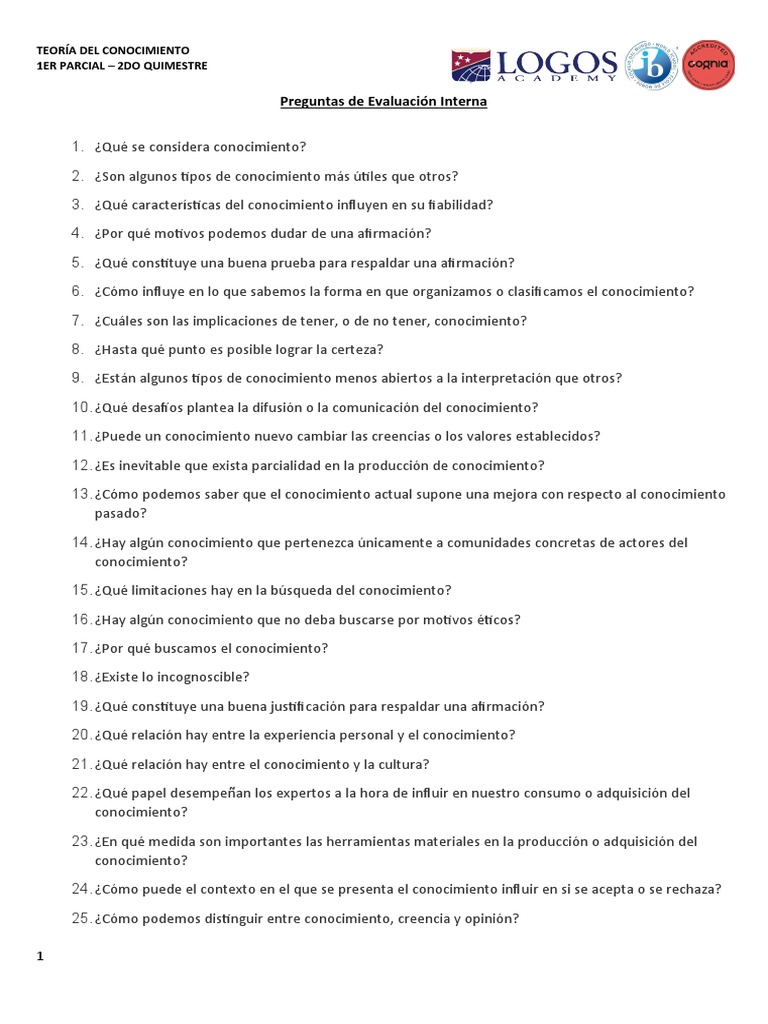 TEORÍA DEL CONOCIMIENTO
1ER PARCIAL – 2DO QUIMESTRE

LOGOS ACADEMY

ib

ACCREDITED
cognia

Preguntas de Evaluación Interna

1. ¿Qué se considera conocimiento?
2. ¿Son algunos tipos de conocimiento más útiles que otros?
3. ¿Qué características del conocimiento influyen en su fiabilidad?
4. ¿Por qué motivos podemos dudar de una afirmación?
5. ¿Qué constituye una buena prueba para respaldar una afirmación?
6. ¿Cómo influye en lo que sabemos la forma en que organizamos o clasificamos el conocimiento?
7. ¿Cuáles son las implicaciones de tener, o de no tener, conocimiento?
8. ¿Hasta qué punto es posible lograr la certeza?
9. ¿Están algunos tipos de conocimiento menos abiertos a la interpretación que otros?
10. ¿Qué desafíos plantea la difusión o la comunicación del conocimiento?
11. ¿Puede un conocimiento nuevo cambiar las creencias o los valores establecidos?
12. ¿Es inevitable que exista parcialidad en la producción de conocimiento?
13. ¿Cómo podemos saber que el conocimiento actual supone una mejora con respecto al conocimiento pasado?
14. ¿Hay algún conocimiento que pertenezca únicamente a comunidades concretas de actores del conocimiento?
15. ¿Qué limitaciones hay en la búsqueda del conocimiento?
16. ¿Hay algún conocimiento que no deba buscarse por motivos éticos?
17. ¿Por qué buscamos el conocimiento?
18. ¿Existe lo incognoscible?
19. ¿Qué constituye una buena justificación para respaldar una afirmación?
20. ¿Qué relación hay entre la experiencia personal y el conocimiento?
21. ¿Qué relación hay entre el conocimiento y la cultura?
22. ¿Qué papel desempeñan los expertos a la hora de influir en nuestro consumo o adquisición del conocimiento?
23. ¿En qué medida son importantes las herramientas materiales en la producción o adquisición del conocimiento?
24. ¿Cómo puede el contexto en el que se presenta el conocimiento influir en si se acepta o se rechaza?
25. ¿Cómo podemos distinguir entre conocimiento, creencia y opinión?

1